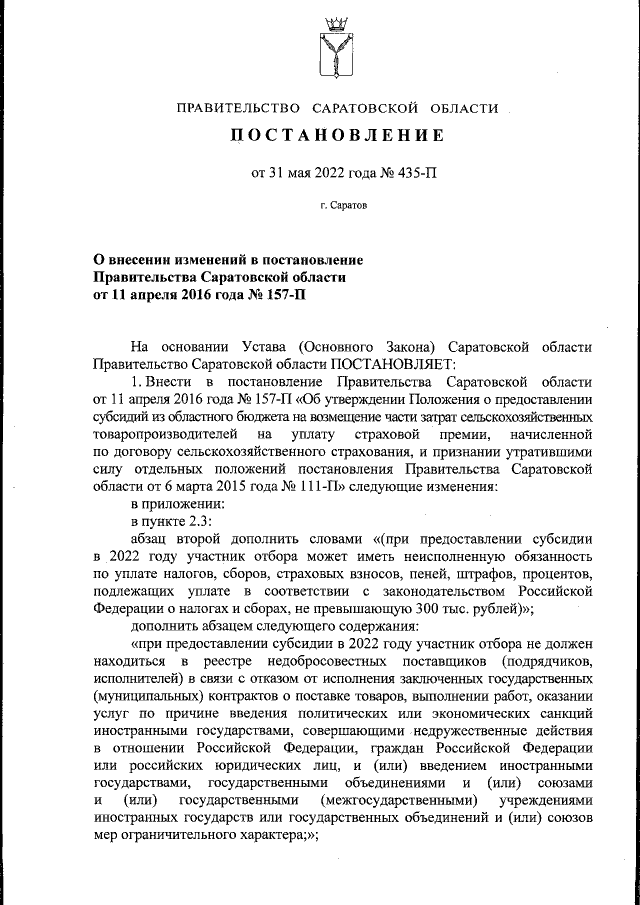 ПРАВИТЕЛЬСТВО САРАТОВСКОЙ ОБЛАСТИ

ПОСТАНОВЛЕНИЕ

от 31 мая 2022 года № 435-П

г. Саратов

О внесении изменений в постановление Правительства Саратовской области от 11 апреля 2016 года № 157-П

На основании Устава (Основного Закона) Саратовской области Правительство Саратовской области ПОСТАНОВЛЯЕТ:

1. Внести в постановление Правительства Саратовской области от 11 апреля 2016 года № 157-П «Об утверждении Положения о предоставлении субсидий из областного бюджета на возмещение части затрат сельскохозяйственных товаропроизводителей на уплату страховой премии, начисленной по договору сельскохозяйственного страхования, и признании утратившими силу отдельных положений постановления Правительства Саратовской области от 6 марта 2015 года № 111-П» следующие изменения:

в приложении:

в пункте 2.3:

абзац второй дополнить словами «(при предоставлении субсидии в 2022 году участник отбора может иметь неисполненную обязанность по уплате налогов, сборов, страховых взносов, пеней, штрафов, процентов, подлежащих уплате в соответствии с законодательством Российской Федерации о налогах и сборах, не превышающую 300 тыс. рублей)»;

дополнить абзацем следующего содержания:

«при предоставлении субсидии в 2022 году участник отбора не должен находиться в реестре недобросовестных поставщиков (подрядчиков, исполнителей) в связи с отказом от исполнения заключенных государственных (муниципальных) контрактов о поставке товаров, выполнении работ, оказании услуг по причине введения политических или экономических санкций иностранными государствами, совершающими недружественные действия в отношении Российской Федерации, граждан Российской Федерации или российских юридических лиц, и (или) введением иностранными государствами, государственными объединениями и (или) союзами и (или) государственными (межгосударственными) учреждениями иностранных государств или государственных объединений и (или) союзов мер ограничительного характера;»;